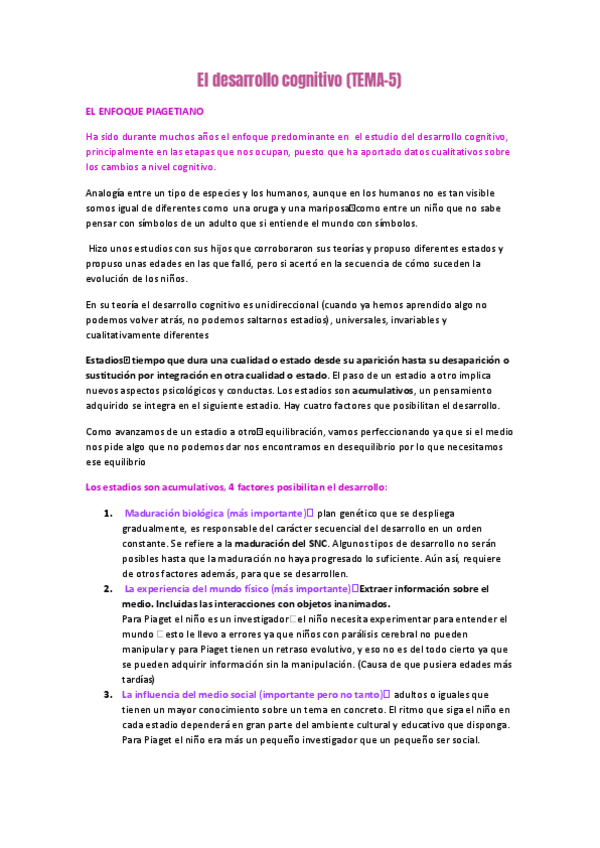 El desarrollo cognitivo (TEMA-5)

EL ENFOQUE PIAGETIANO

Ha sido durante muchos años el enfoque predominante en el estudio del desarrollo cognitivo, principalmente en las etapas que nos ocupan, puesto que ha aportado datos cualitativos sobre los cambios a nivel cognitivo.

Analogía entre un tipo de especies y los humanos, aunque en los humanos no es tan visible somos igual de diferentes como una oruga y una mariposa como entre un niño que no sabe pensar con símbolos de un adulto que si entiende el mundo con símbolos.

Hizo unos estudios con sus hijos que corroboraron sus teorías y propuso diferentes estados y propuso unas edades en las que falló, pero si acertó en la secuencia de cómo suceden la evolución de los niños.

En su teoría el desarrollo cognitivo es unidireccional (cuando ya hemos aprendido algo no podemos volver atrás, no podemos saltarnos estadios), universales, invariables y cualitativamente diferentes

Estadios tiempo que dura una cualidad o estado desde su aparición hasta su desaparición o sustitución por integración en otra cualidad o estado. El paso de un estadio a otro implica nuevos aspectos psicológicos y conductas. Los estadios son acumulativos, un pensamiento adquirido se integra en el siguiente estadio. Hay cuatro factores que posibilitan el desarrollo.

Como avanzamos de un estadio a otro equilibración, vamos perfeccionando ya que si el medio nos pide algo que no podemos dar nos encontramos en desequilibrio por lo que necesitamos ese equilibrio

Los estadios son acumulativos, 4 factores posibilitan el desarrollo:

1. Maduración biológica (más importante) plan genético que se despliega gradualmente, es responsable del carácter secuencial del desarrollo en un orden constante. Se refiere a la maduración del SNC. Algunos tipos de desarrollo no serán posibles hasta que la maduración no haya progresado lo suficiente. Aún así, requiere de otros factores además, para que se desarrollen.
2. La experiencia del mundo físico (más importante) Extraer información sobre el medio. Incluidas las interacciones con objetos inanimados.
Para Piaget el niño es un investigador el niño necesita experimentar para entender el mundo esto le llevo a errores ya que niños con parálisis cerebral no pueden manipular y para Piaget tienen un retraso evolutivo, y eso no es del todo cierto ya que se pueden adquirir información sin la manipulación. (Causa de que pusiera edades más tardías)
3. La influencia del medio social (importante pero no tanto) adultos o iguales que tienen un mayor conocimiento sobre un tema en concreto. El ritmo que siga el niño en cada estadio dependerá en gran parte del ambiente cultural y educativo que disponga. Para Piaget el niño era más un pequeño investigador que un pequeño ser social.